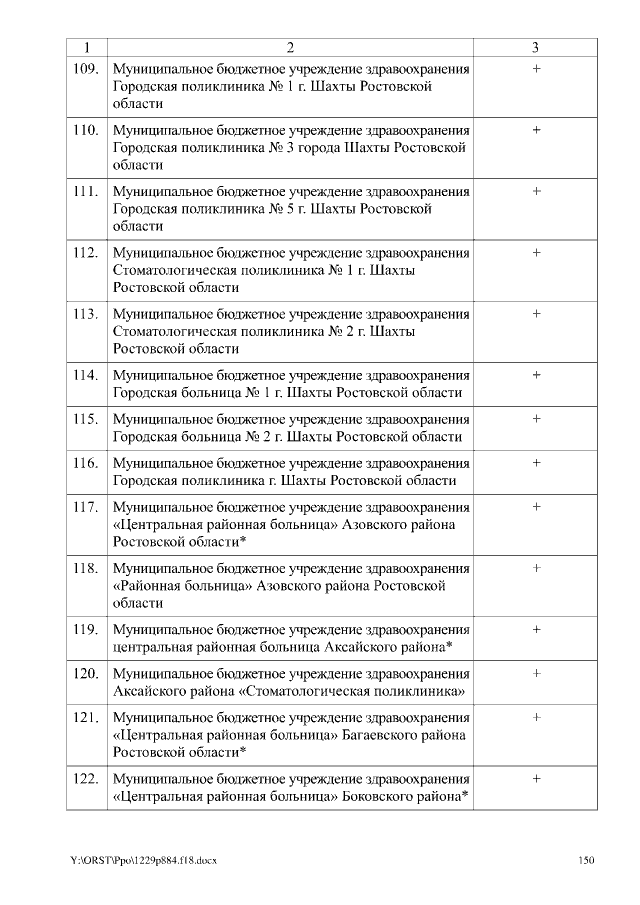 | 1 | 2 | 3 |
|---|---|---|
| 109. | Муниципальное бюджетное учреждение здравоохранения Городская поликлиника № 1 г. Шахты Ростовской области | + |
| 110. | Муниципальное бюджетное учреждение здравоохранения Городская поликлиника № 3 города Шахты Ростовской области | + |
| 111. | Муниципальное бюджетное учреждение здравоохранения Городская поликлиника № 5 г. Шахты Ростовской области | + |
| 112. | Муниципальное бюджетное учреждение здравоохранения Стоматологическая поликлиника № 1 г. Шахты Ростовской области | + |
| 113. | Муниципальное бюджетное учреждение здравоохранения Стоматологическая поликлиника № 2 г. Шахты Ростовской области | + |
| 114. | Муниципальное бюджетное учреждение здравоохранения Городская больница № 1 г. Шахты Ростовской области | + |
| 115. | Муниципальное бюджетное учреждение здравоохранения Городская больница № 2 г. Шахты Ростовской области | + |
| 116. | Муниципальное бюджетное учреждение здравоохранения Городская поликлиника г. Шахты Ростовской области | + |
| 117. | Муниципальное бюджетное учреждение здравоохранения «Центральная районная больница» Азовского района Ростовской области* | + |
| 118. | Муниципальное бюджетное учреждение здравоохранения «Районная больница» Азовского района Ростовской области | + |
| 119. | Муниципальное бюджетное учреждение здравоохранения центральная районная больница Аксайского района* | + |
| 120. | Муниципальное бюджетное учреждение здравоохранения Аксайского района «Стоматологическая поликлиника» | + |
| 121. | Муниципальное бюджетное учреждение здравоохранения «Центральная районная больница» Багаевского района Ростовской области* | + |
| 122. | Муниципальное бюджетное учреждение здравоохранения «Центральная районная больница» Боковского района* | + |

Y:\ORST\Ppo\1229p884.f18.docx 150